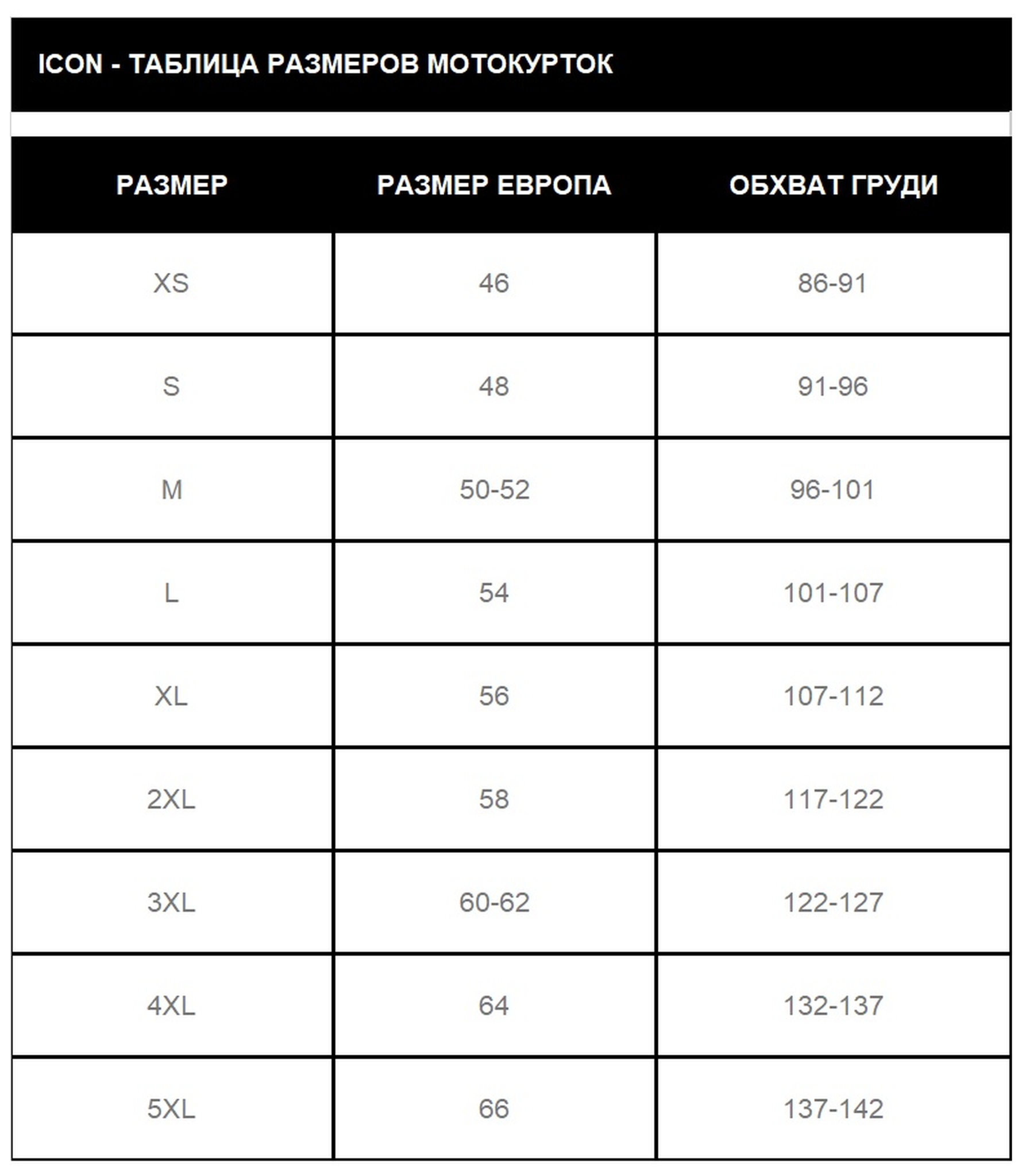 ICON - ТАБЛИЦА РАЗМЕРОВ МОТОКУРТОК

| РАЗМЕР | РАЗМЕР ЕВРОПА | ОБХВАТ ГРУДИ |
|---|---|---|
| XS | 46 | 86-91 |
| S | 48 | 91-96 |
| M | 50-52 | 96-101 |
| L | 54 | 101-107 |
| XL | 56 | 107-112 |
| 2XL | 58 | 117-122 |
| 3XL | 60-62 | 122-127 |
| 4XL | 64 | 132-137 |
| 5XL | 66 | 137-142 |